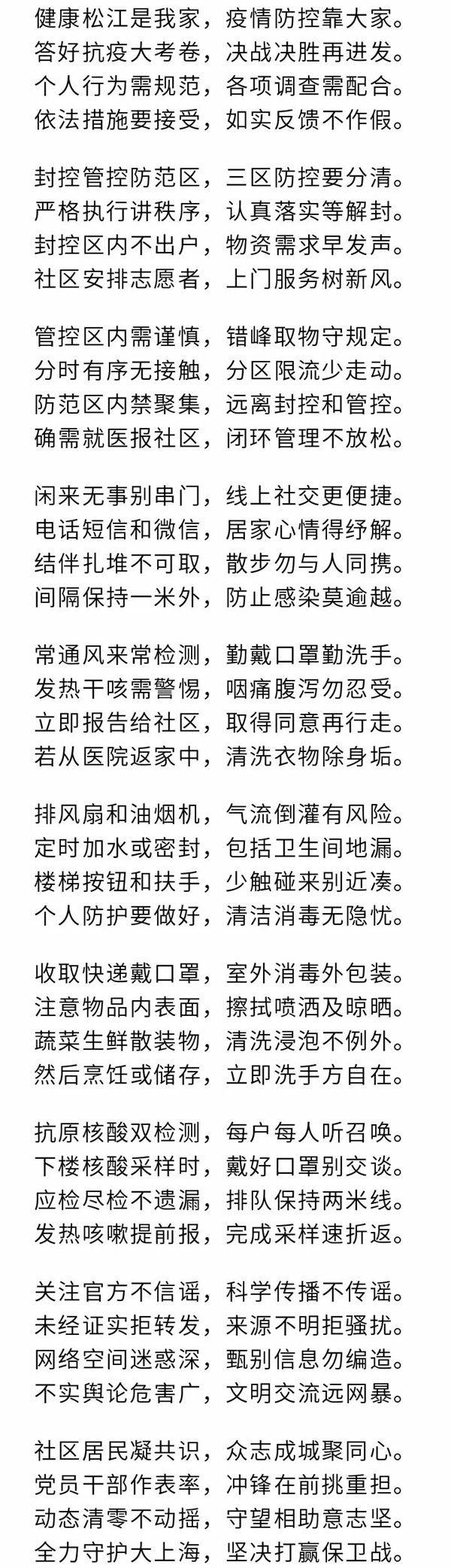 健康松江是我家，疫情防控靠大家。
答好抗疫大考卷，决战决胜再进发。
个人行为需规范，各项调查需配合。
依法措施要接受，如实反馈不作假。

封控管控防范区，三区防控要分清。
严格执行讲秩序，认真落实等解封。
封控区内不出户，物资需求早发声。
社区安排志愿者，上门服务树新风。

管控区内需谨慎，错峰取物守规定。
分时有序无接触，分区限流少走动。
防范区内禁聚集，远离封控和管控。
确需就医报社区，闭环管理不放松。

闲来无事别串门，线上社交更便捷。
电话短信和微信，居家心情得纾解。
结伴扎堆不可取，散步勿与人同携。
间隔保持一米外，防止感染莫逾越。

常通风来常检测，勤戴口罩勤洗手。
发热干咳需警惕，咽痛腹泻勿忍受。
立即报告给社区，取得同意再行走。
若从医院返家中，清洗衣物除身垢。

排风扇和油烟机，气流倒灌有风险。
定时加水或密封，包括卫生间地漏。
楼梯按钮和扶手，少触碰来别近凑。
个人防护要做好，清洁消毒无隐忧。

收取快递戴口罩，室外消毒外包装。
注意物品内表面，擦拭喷洒及晾晒。
蔬菜生鲜散装物，清洗浸泡不例外。
然后烹饪或储存，立即洗手方自在。

抗原核酸双检测，每户每人听召唤。
下楼核酸采样时，戴好口罩别交谈。
应检尽检不遗漏，排队保持两米线。
发热咳嗽提前报，完成采样速折返。

关注官方不信谣，科学传播不传谣。
未经证实拒转发，来源不明拒骚扰。
网络空间迷惑深，甄别信息勿编造。
不实舆论危害广，文明交流远网暴。

社区居民凝共识，众志成城聚同心。
党员干部作表率，冲锋在前挑重担。
动态清零不动摇，守望相助意志坚。
全力守护大上海，坚决打赢保卫战。